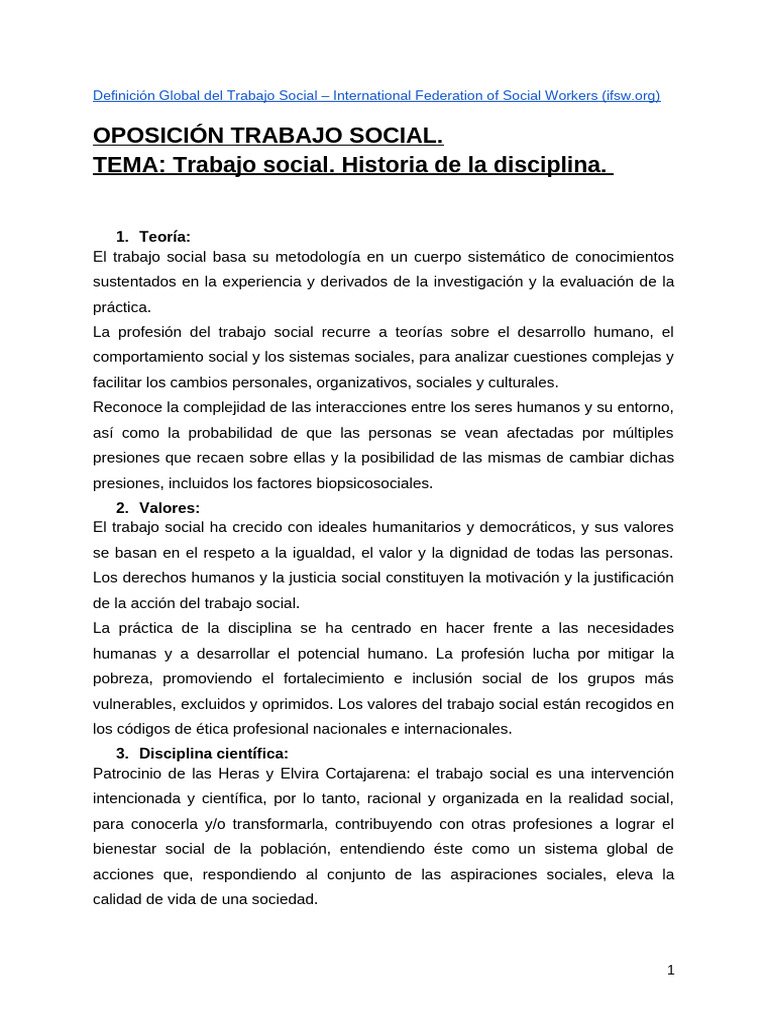 Definición Global del Trabajo Social – International Federation of Social Workers (ifsw.org)

OPOSICIÓN TRABAJO SOCIAL.
TEMA: Trabajo social. Historia de la disciplina.

1. Teoría:
El trabajo social basa su metodología en un cuerpo sistemático de conocimientos sustentados en la experiencia y derivados de la investigación y la evaluación de la práctica.

La profesión del trabajo social recurre a teorías sobre el desarrollo humano, el comportamiento social y los sistemas sociales, para analizar cuestiones complejas y facilitar los cambios personales, organizativos, sociales y culturales.

Reconoce la complejidad de las interacciones entre los seres humanos y su entorno, así como la probabilidad de que las personas se vean afectadas por múltiples presiones que recaen sobre ellas y la posibilidad de las mismas de cambiar dichas presiones, incluidos los factores biopsicosociales.

2. Valores:
El trabajo social ha crecido con ideales humanitarios y democráticos, y sus valores se basan en el respeto a la igualdad, el valor y la dignidad de todas las personas. Los derechos humanos y la justicia social constituyen la motivación y la justificación de la acción del trabajo social.

La práctica de la disciplina se ha centrado en hacer frente a las necesidades humanas y a desarrollar el potencial humano. La profesión lucha por mitigar la pobreza, promoviendo el fortalecimiento e inclusión social de los grupos más vulnerables, excluidos y oprimidos. Los valores del trabajo social están recogidos en los códigos de ética profesional nacionales e internacionales.

3. Disciplina científica:
Patrocinio de las Heras y Elvira Cortajarena: el trabajo social es una intervención intencionada y científica, por lo tanto, racional y organizada en la realidad social, para conocerla y/o transformarla, contribuyendo con otras profesiones a lograr el bienestar social de la población, entendiendo éste como un sistema global de acciones que, respondiendo al conjunto de las aspiraciones sociales, eleva la calidad de vida de una sociedad.

1